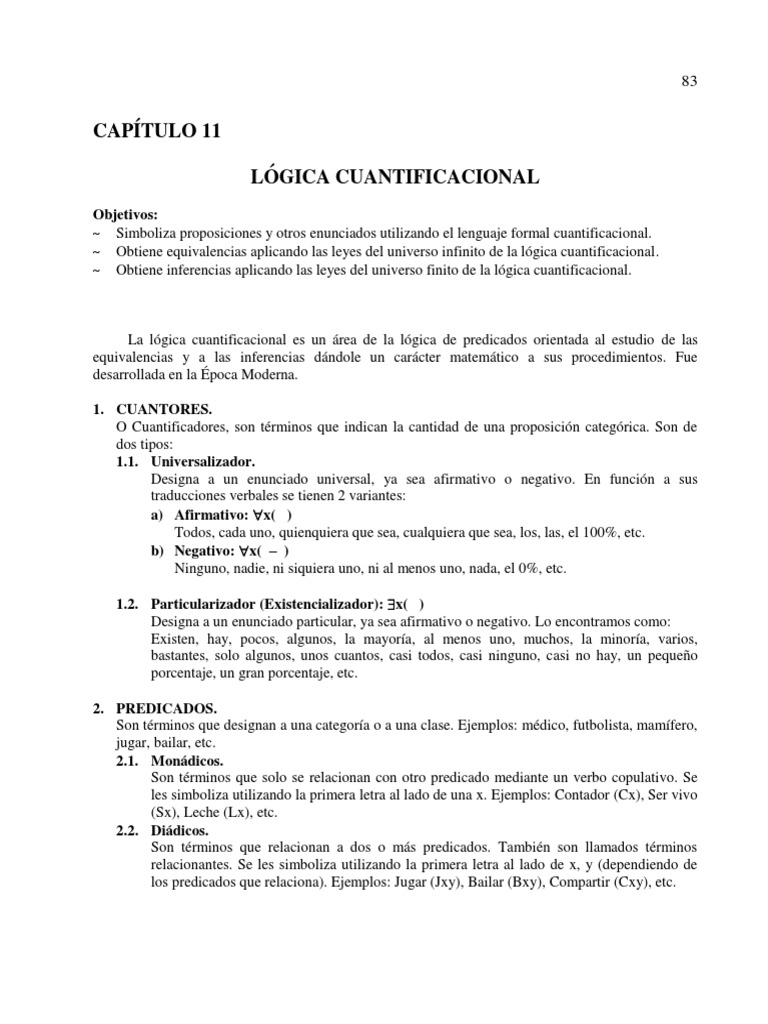 83

CAPÍTULO 11

LÓGICA CUANTIFICACIONAL

Objetivos:
~ Simboliza proposiciones y otros enunciados utilizando el lenguaje formal cuantificacional.
~ Obtiene equivalencias aplicando las leyes del universo infinito de la lógica cuantificacional.
~ Obtiene inferencias aplicando las leyes del universo finito de la lógica cuantificacional.

La lógica cuantificacional es un área de la lógica de predicados orientada al estudio de las equivalencias y a las inferencias dándole un carácter matemático a sus procedimientos. Fue desarrollada en la Época Moderna.

1. CUANTORES.
O Cuantificadores, son términos que indican la cantidad de una proposición categórica. Son de dos tipos:
1.1. Universalizador.
Designa a un enunciado universal, ya sea afirmativo o negativo. En función a sus traducciones verbales se tienen 2 variantes:
a) Afirmativo: $\forall x(\ )$
Todos, cada uno, quienquiera que sea, cualquiera que sea, los, las, el 100%, etc.
b) Negativo: $\forall x(\ -\ )$
Ninguno, nadie, ni siquiera uno, ni al menos uno, nada, el 0%, etc.

1.2. Particularizador (Existencializador): $\exists x(\ )$
Designa a un enunciado particular, ya sea afirmativo o negativo. Lo encontramos como: Existen, hay, pocos, algunos, la mayoría, al menos uno, muchos, la minoría, varios, bastantes, solo algunos, unos cuantos, casi todos, casi ninguno, casi no hay, un pequeño porcentaje, un gran porcentaje, etc.

2. PREDICADOS.
Son términos que designan a una categoría o a una clase. Ejemplos: médico, futbolista, mamífero, jugar, bailar, etc.
2.1. Monádicos.
Son términos que solo se relacionan con otro predicado mediante un verbo copulativo. Se les simboliza utilizando la primera letra al lado de una x. Ejemplos: Contador (Cx), Ser vivo (Sx), Leche (Lx), etc.
2.2. Diádicos.
Son términos que relacionan a dos o más predicados. También son llamados términos relacionantes. Se les simboliza utilizando la primera letra al lado de x, y (dependiendo de los predicados que relaciona). Ejemplos: Jugar (Jxy), Bailar (Bxy), Compartir (Cxy), etc.